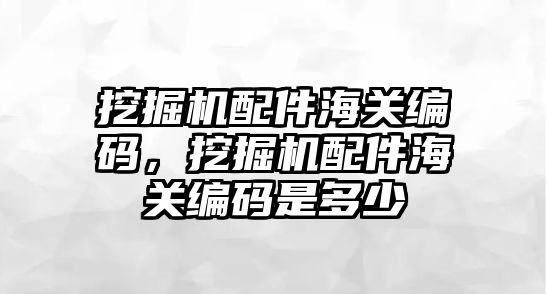 挖掘机配件海关编码，挖掘机配件海关编码是多少